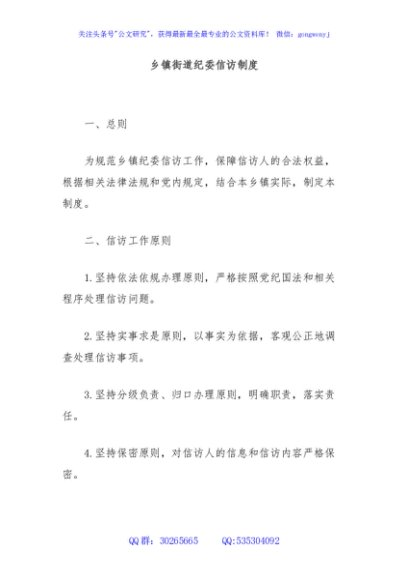 关注头条号"公文研究"，获得最新最全最专业的公文资料库！ 微信：gongwenyj

乡镇街道纪委信访制度

一、总则

为规范乡镇纪委信访工作，保障信访人的合法权益，根据相关法律法规和党内规定，结合本乡镇实际，制定本制度。

二、信访工作原则

1.坚持依法依规办理原则，严格按照党纪国法和相关程序处理信访问题。

2.坚持实事求是原则，以事实为依据，客观公正地调查处理信访事项。

3.坚持分级负责、归口办理原则，明确职责，落实责任。

4.坚持保密原则，对信访人的信息和信访内容严格保密。

QQ群：30265665　　QQ:535304092